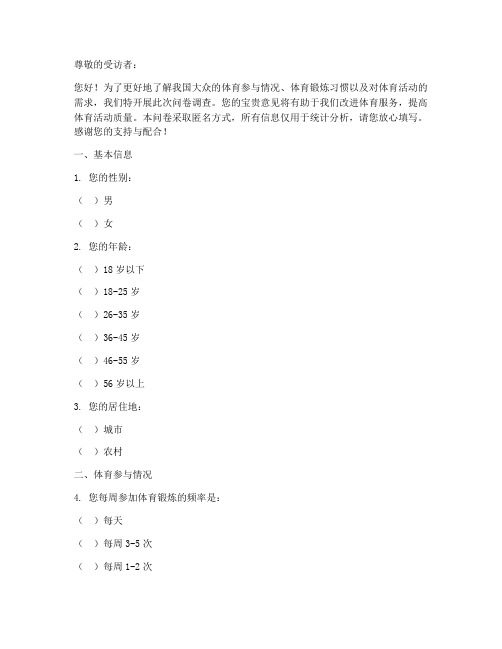 尊敬的受访者：

您好！为了更好地了解我国大众的体育参与情况、体育锻炼习惯以及对体育活动的需求，我们特开展此次问卷调查。您的宝贵意见将有助于我们改进体育服务，提高体育活动质量。本问卷采取匿名方式，所有信息仅用于统计分析，请您放心填写。感谢您的支持与配合！

一、基本信息

1. 您的性别：

（ ）男

（ ）女

2. 您的年龄：

（ ）18 岁以下

（ ）18-25 岁

（ ）26-35 岁

（ ）36-45 岁

（ ）46-55 岁

（ ）56 岁以上

3. 您的居住地：

（ ）城市

（ ）农村

二、体育参与情况

4. 您每周参加体育锻炼的频率是：

（ ）每天

（ ）每周 3-5 次

（ ）每周 1-2 次